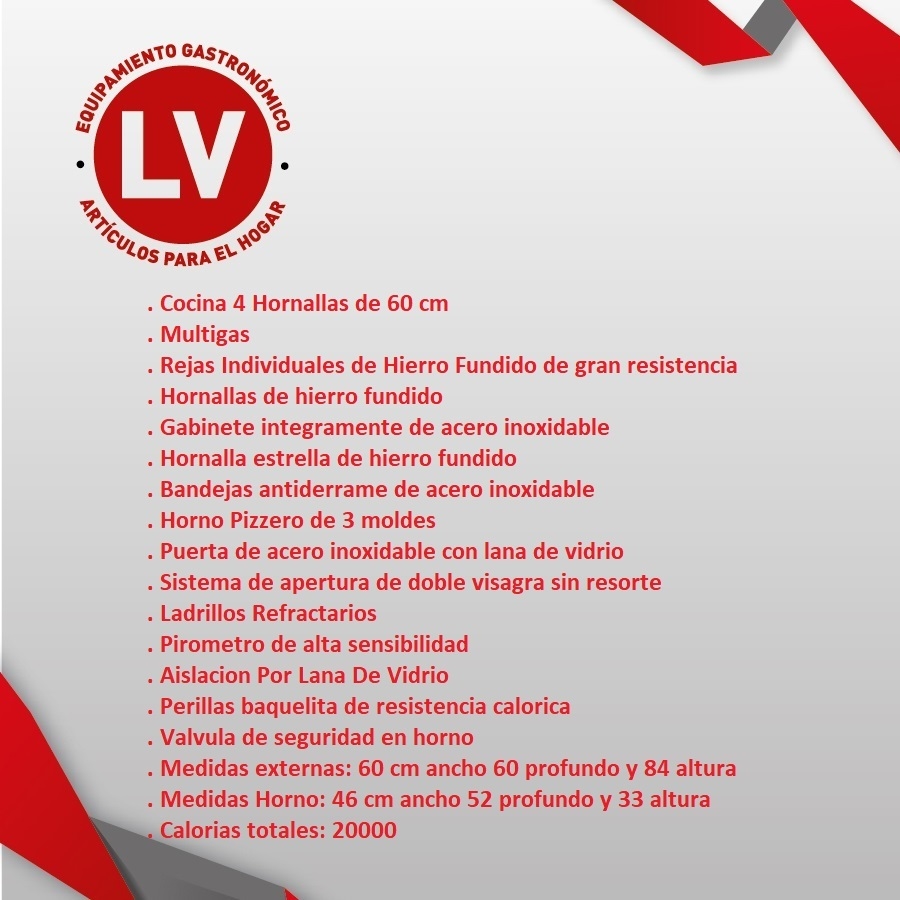 EQUIPAMIENTO GASTRONÓMICO
LV
ARTÍCULOS PARA EL HOGAR

. Cocina 4 Hornallas de 60 cm
. Multigas
. Rejas Individuales de Hierro Fundido de gran resistencia
. Hornallas de hierro fundido
. Gabinete integramente de acero inoxidable
. Hornalla estrella de hierro fundido
. Bandejas antiderrame de acero inoxidable
. Horno Pizzero de 3 moldes
. Puerta de acero inoxidable con lana de vidrio
. Sistema de apertura de doble visagra sin resorte
. Ladrillos Refractarios
. Pirometro de alta sensibilidad
. Aislacion Por Lana De Vidrio
. Perillas baquelita de resistencia calorica
. Valvula de seguridad en horno
. Medidas externas: 60 cm ancho 60 profundo y 84 altura
. Medidas Horno: 46 cm ancho 52 profundo y 33 altura
. Calorias totales: 20000